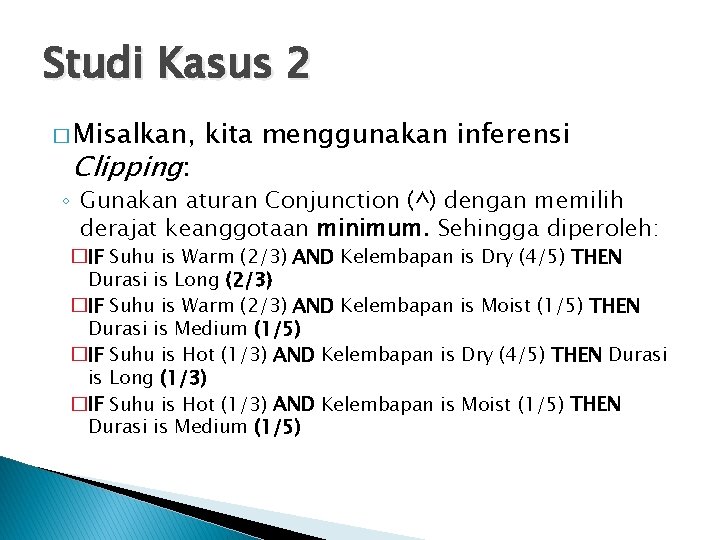 Studi Kasus 2

□ Misalkan, kita menggunakan inferensi Clipping:

◦ Gunakan aturan Conjunction (^) dengan memilih derajat keanggotaan minimum. Sehingga diperoleh:

□ IF Suhu is Warm (2/3) AND Kelembapan is Dry (4/5) THEN Durasi is Long (2/3)

□ IF Suhu is Warm (2/3) AND Kelembapan is Moist (1/5) THEN Durasi is Medium (1/5)

□ IF Suhu is Hot (1/3) AND Kelembapan is Dry (4/5) THEN Durasi is Long (1/3)

□ IF Suhu is Hot (1/3) AND Kelembapan is Moist (1/5) THEN Durasi is Medium (1/5)